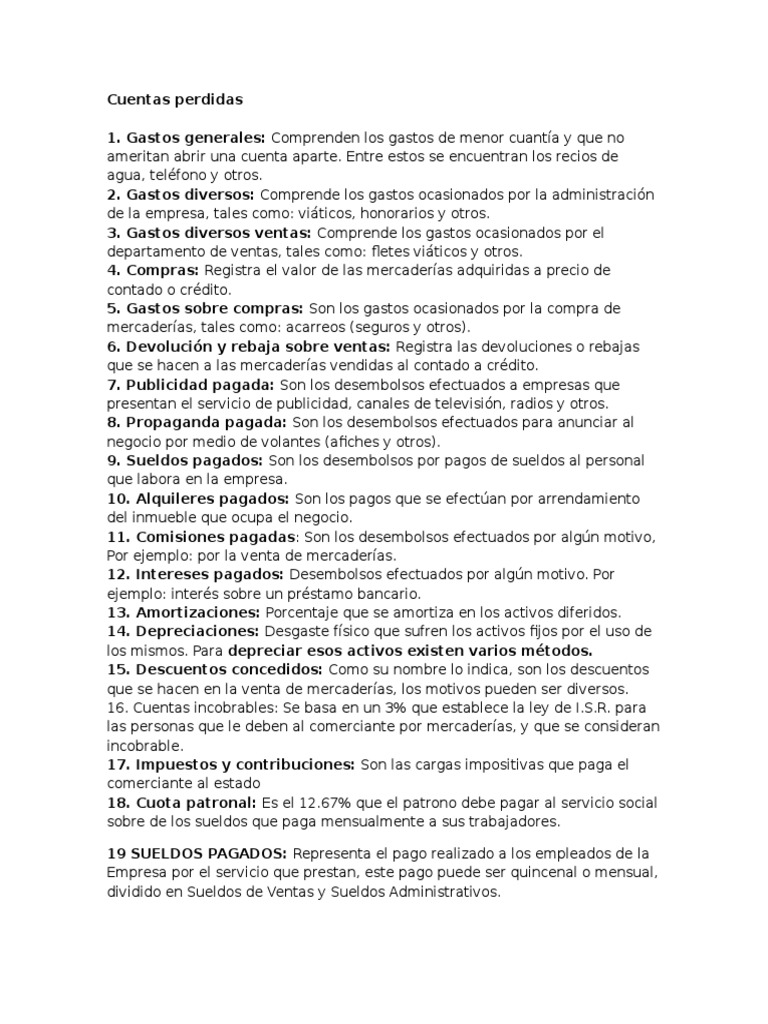 Cuentas perdidas

1. Gastos generales: Comprenden los gastos de menor cuantía y que no ameritan abrir una cuenta aparte. Entre estos se encuentran los recios de agua, teléfono y otros.
2. Gastos diversos: Comprende los gastos ocasionados por la administración de la empresa, tales como: viáticos, honorarios y otros.
3. Gastos diversos ventas: Comprende los gastos ocasionados por el departamento de ventas, tales como: fletes viáticos y otros.
4. Compras: Registra el valor de las mercaderías adquiridas a precio de contado o crédito.
5. Gastos sobre compras: Son los gastos ocasionados por la compra de mercaderías, tales como: acarreos (seguros y otros).
6. Devolución y rebaja sobre ventas: Registra las devoluciones o rebajas que se hacen a las mercaderías vendidas al contado a crédito.
7. Publicidad pagada: Son los desembolsos efectuados a empresas que presentan el servicio de publicidad, canales de televisión, radios y otros.
8. Propaganda pagada: Son los desembolsos efectuados para anunciar al negocio por medio de volantes (afiches y otros).
9. Sueldos pagados: Son los desembolsos por pagos de sueldos al personal que labora en la empresa.
10. Alquileres pagados: Son los pagos que se efectúan por arrendamiento del inmueble que ocupa el negocio.
11. Comisiones pagadas: Son los desembolsos efectuados por algún motivo, Por ejemplo: por la venta de mercaderías.
12. Intereses pagados: Desembolsos efectuados por algún motivo. Por ejemplo: interés sobre un préstamo bancario.
13. Amortizaciones: Porcentaje que se amortiza en los activos diferidos.
14. Depreciaciones: Desgaste físico que sufren los activos fijos por el uso de los mismos. Para depreciar esos activos existen varios métodos.
15. Descuentos concedidos: Como su nombre lo indica, son los descuentos que se hacen en la venta de mercaderías, los motivos pueden ser diversos.
16. Cuentas incobrables: Se basa en un 3% que establece la ley de I.S.R. para las personas que le deben al comerciante por mercaderías, y que se consideran incobrable.
17. Impuestos y contribuciones: Son las cargas impositivas que paga el comerciante al estado
18. Cuota patronal: Es el 12.67% que el patrono debe pagar al servicio social sobre de los sueldos que paga mensualmente a sus trabajadores.

19 SUELDOS PAGADOS: Representa el pago realizado a los empleados de la Empresa por el servicio que prestan, este pago puede ser quincenal o mensual, dividido en Sueldos de Ventas y Sueldos Administrativos.